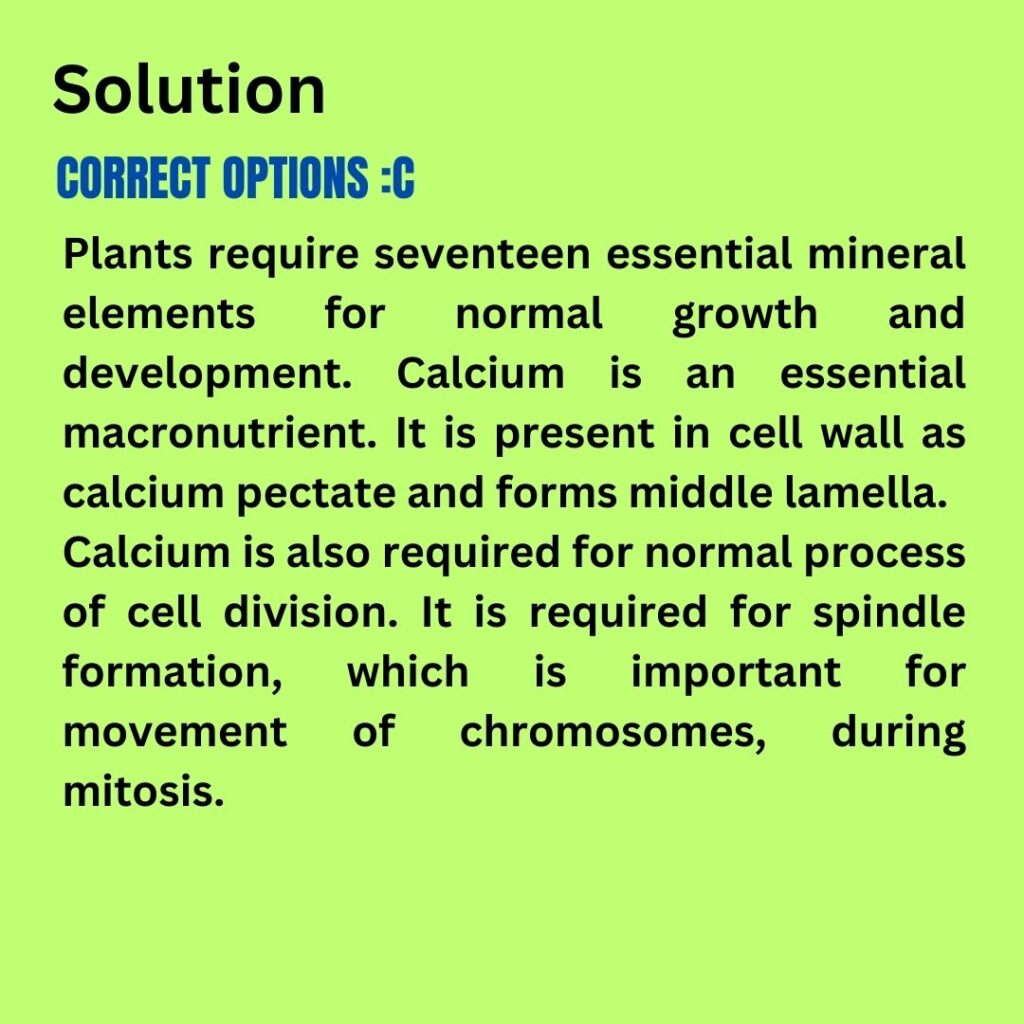 Solution

CORRECT OPTIONS :C

Plants require seventeen essential mineral elements for normal growth and development. Calcium is an essential macronutrient. It is present in cell wall as calcium pectate and forms middle lamella.
Calcium is also required for normal process of cell division. It is required for spindle formation, which is important for movement of chromosomes, during mitosis.